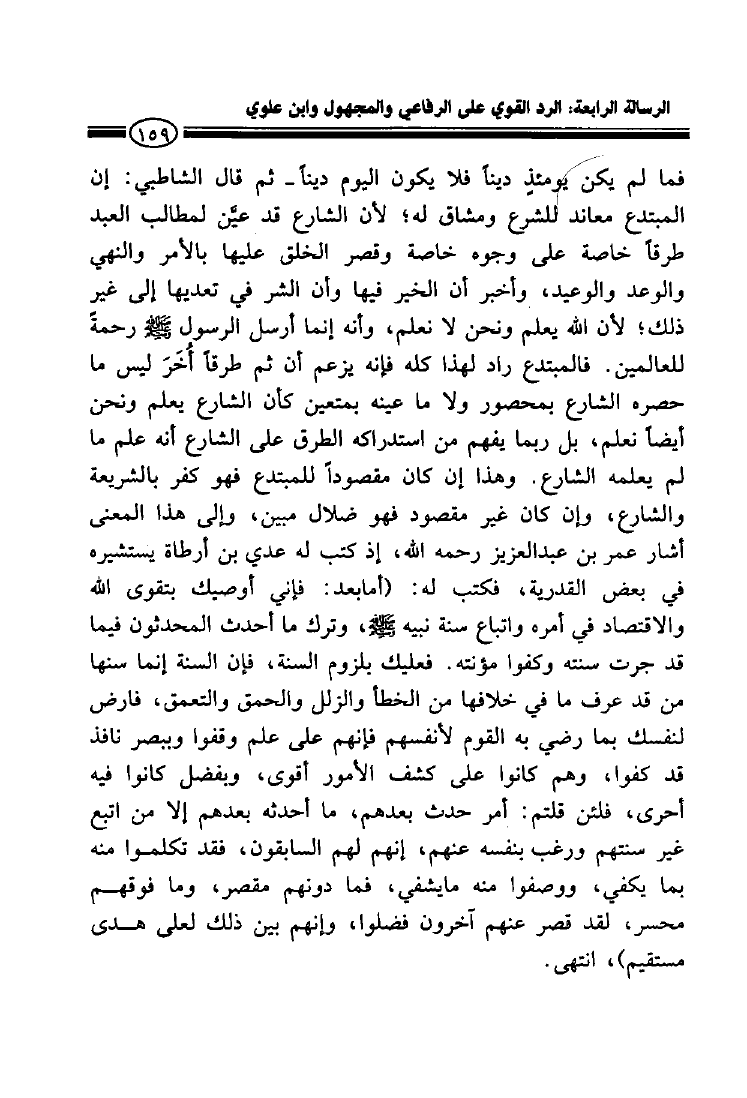 الرسالة الرابعة: الرد القوي على الرفاعي والمجهول وابن علوي

١٥٩

فما لم يكن يومئذٍ ديناً فلا يكون اليوم ديناً ـ ثم قال الشاطبي: إن المبتدع معاند للشرع ومشاق له؛ لأن الشارع قد عيَّن لمطالب العبد طرقاً خاصة على وجوه خاصة وقصر الخلق عليها بالأمر والنهي والوعد والوعيد، وأخبر أن الخير فيها وأن الشر في تعديها إلى غير ذلك؛ لأن الله يعلم ونحن لا نعلم، وأنه إنما أرسل الرسول ﷺ رحمةً للعالمين. فالمبتدع راد لهذا كله فإنه يزعم أن ثم طرقاً أُخَرَ ليس ما حصره الشارع بمحصور ولا ما عينه بمتعين كأن الشارع يعلم ونحن أيضاً نعلم، بل ربما يفهم من استدراكه الطرق على الشارع أنه علم ما لم يعلمه الشارع. وهذا إن كان مقصوداً للمبتدع فهو كفر بالشريعة والشارع، وإن كان غير مقصود فهو ضلال مبين، وإلى هذا المعنى أشار عمر بن عبدالعزيز رحمه الله، إذ كتب له عدي بن أرطاة يستشيره في بعض القدرية، فكتب له: (أمابعد: فإني أوصيك بتقوى الله والاقتصاد في أمره واتباع سنة نبيه ﷺ، وترك ما أحدث المحدثون فيما قد جرت سنته وكفوا مؤنته. فعليك بلزوم السنة، فإن السنة إنما سنها من قد عرف ما في خلافها من الخطأ والزلل والحمق والتعمق، فارض لنفسك بما رضي به القوم لأنفسهم فإنهم على علم وقفوا وببصر نافذ قد كفوا، وهم كانوا على كشف الأمور أقوى، وبفضل كانوا فيه أحرى، فلئن قلتم: أمر حدث بعدهم، ما أحدثه بعدهم إلا من اتبع غير سنتهم ورغب بنفسه عنهم، إنهم لهم السابقون، فقد تكلموا منه بما يكفي، ووصفوا منه مايشفي، فما دونهم مقصر، وما فوقهم محسر، لقد قصر عنهم آخرون فضلوا، وإنهم بين ذلك لعلى هدى مستقيم)، انتهى.